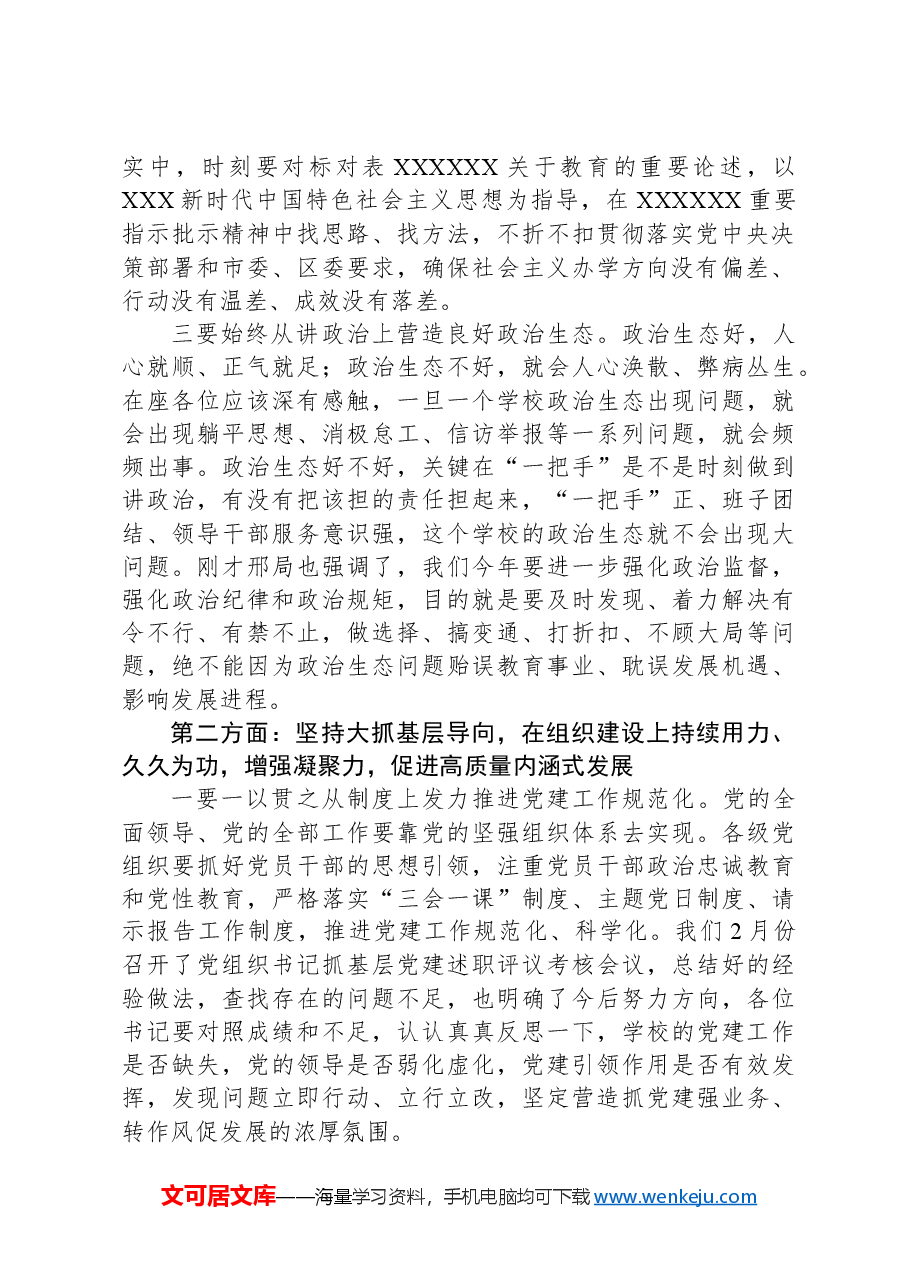 实中，时刻要对标对表XXXXXX关于教育的重要论述，以XXX新时代中国特色社会主义思想为指导，在XXXXXX重要指示批示精神中找思路、找方法，不折不扣贯彻落实党中央决策部署和市委、区委要求，确保社会主义办学方向没有偏差、行动没有温差、成效没有落差。

三要始终从讲政治上营造良好政治生态。政治生态好，人心就顺、正气就足；政治生态不好，就会人心涣散、弊病丛生。在座各位应该深有感触，一旦一个学校政治生态出现问题，就会出现躺平思想、消极怠工、信访举报等一系列问题，就会频频出事。政治生态好不好，关键在“一把手”是不是时刻做到讲政治，有没有把该担的责任担起来，“一把手”正、班子团结、领导干部服务意识强，这个学校的政治生态就不会出现大问题。刚才邢局也强调了，我们今年要进一步强化政治监督，强化政治纪律和政治规矩，目的就是要及时发现、着力解决有令不行、有禁不止，做选择、搞变通、打折扣、不顾大局等问题，绝不能因为政治生态问题贻误教育事业、耽误发展机遇、影响发展进程。

第二方面：坚持大抓基层导向，在组织建设上持续用力、久久为功，增强凝聚力，促进高质量内涵式发展

一要一以贯之从制度上发力推进党建工作规范化。党的全面领导、党的全部工作要靠党的坚强组织体系去实现。各级党组织要抓好党员干部的思想引领，注重党员干部政治忠诚教育和党性教育，严格落实“三会一课”制度、主题党日制度、请示报告工作制度，推进党建工作规范化、科学化。我们2月份召开了党组织书记抓基层党建述职评议考核会议，总结好的经验做法，查找存在的问题不足，也明确了今后努力方向，各位书记要对照成绩和不足，认认真真反思一下，学校的党建工作是否缺失，党的领导是否弱化虚化，党建引领作用是否有效发挥，发现问题立即行动、立行立改，坚定营造抓党建强业务、转作风促发展的浓厚氛围。

文可居文库——海量学习资料，手机电脑均可下载www.wenkeju.com